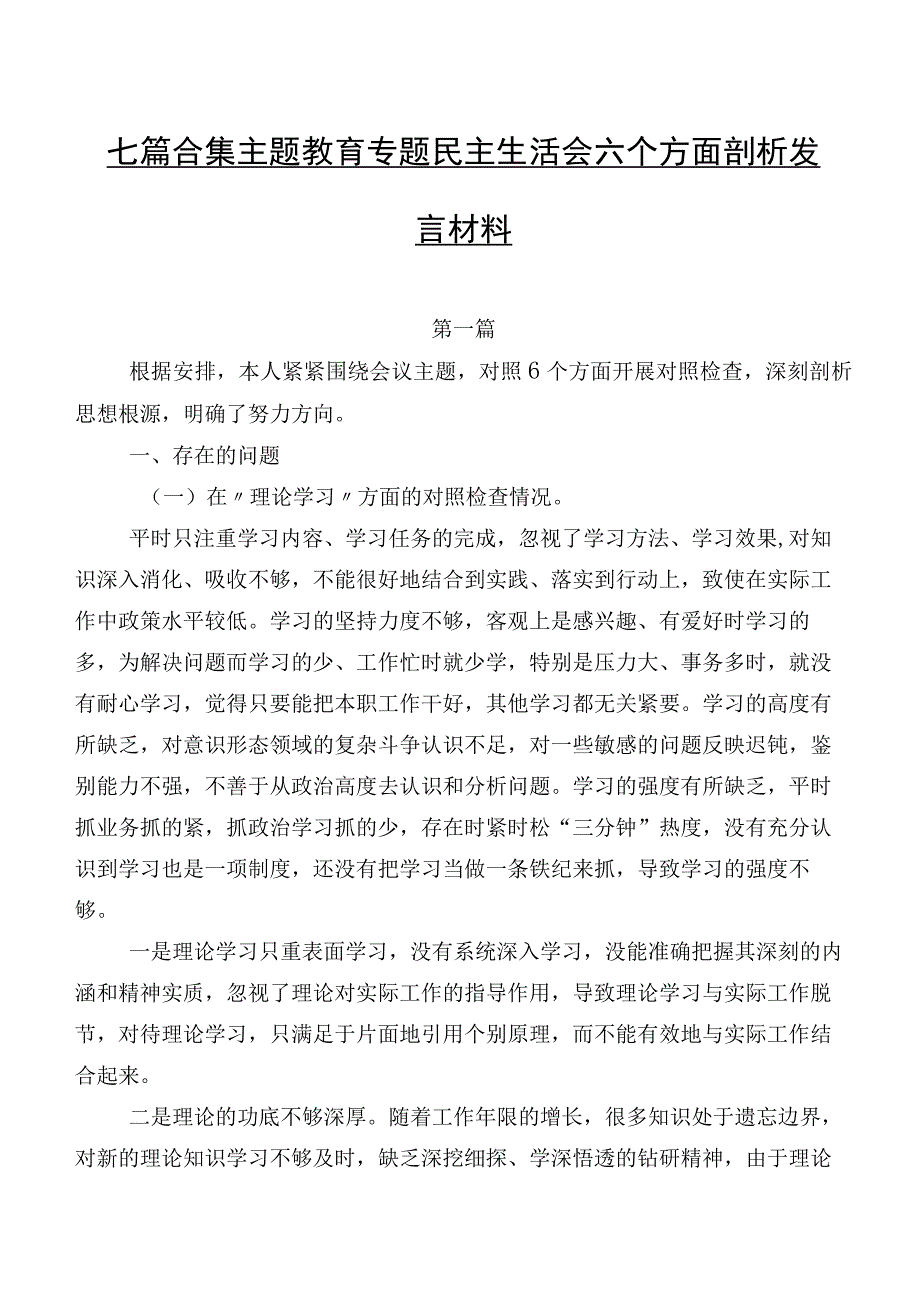 七篇合集主题教育专题民主生活会六个方面剖析发言材料

第一篇

根据安排，本人紧紧围绕会议主题，对照6个方面开展对照检查，深刻剖析思想根源，明确了努力方向。

一、存在的问题

（一）在〃理论学习〃方面的对照检查情况。

平时只注重学习内容、学习任务的完成，忽视了学习方法、学习效果,对知识深入消化、吸收不够，不能很好地结合到实践、落实到行动上，致使在实际工作中政策水平较低。学习的坚持力度不够，客观上是感兴趣、有爱好时学习的多，为解决问题而学习的少、工作忙时就少学，特别是压力大、事务多时，就没有耐心学习，觉得只要能把本职工作干好，其他学习都无关紧要。学习的高度有所缺乏，对意识形态领域的复杂斗争认识不足，对一些敏感的问题反映迟钝，鉴别能力不强，不善于从政治高度去认识和分析问题。学习的强度有所缺乏，平时抓业务抓的紧，抓政治学习抓的少，存在时紧时松“三分钟”热度，没有充分认识到学习也是一项制度，还没有把学习当做一条铁纪来抓，导致学习的强度不够。

一是理论学习只重表面学习，没有系统深入学习，没能准确把握其深刻的内涵和精神实质，忽视了理论对实际工作的指导作用，导致理论学习与实际工作脱节，对待理论学习，只满足于片面地引用个别原理，而不能有效地与实际工作结合起来。

二是理论的功底不够深厚。随着工作年限的增长，很多知识处于遗忘边界，对新的理论知识学习不够及时，缺乏深挖细探、学深悟透的钻研精神，由于理论